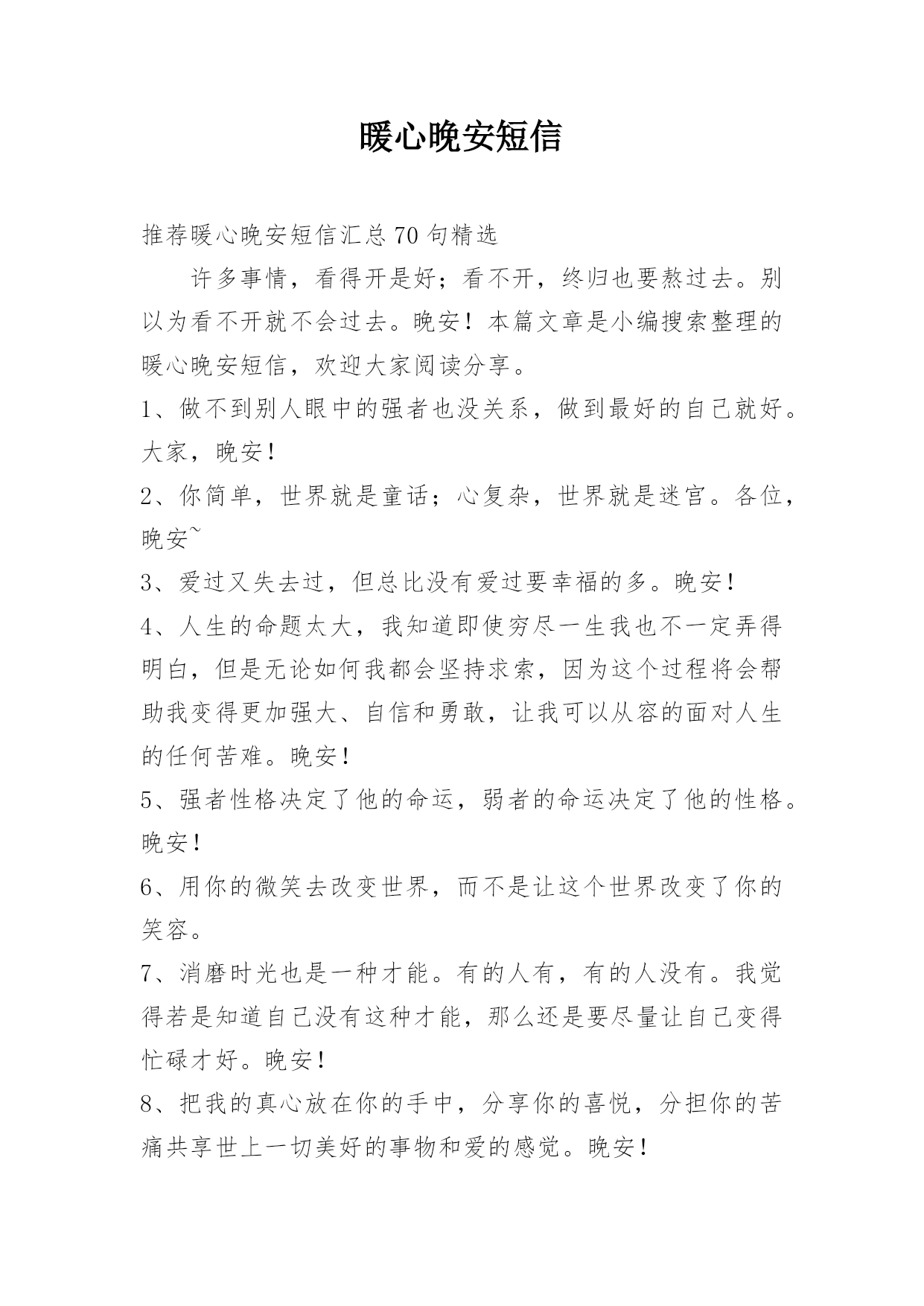 暖心晚安短信

推荐暖心晚安短信汇总70句精选

许多事情，看得开是好；看不开，终归也要熬过去。别以为看不开就不会过去。晚安！本篇文章是小编搜索整理的暖心晚安短信，欢迎大家阅读分享。

1、做不到别人眼中的强者也没关系，做到最好的自己就好。大家，晚安！

2、你简单，世界就是童话；心复杂，世界就是迷宫。各位，晚安~

3、爱过又失去过，但总比没有爱过要幸福的多。晚安！

4、人生的命题太大，我知道即使穷尽一生我也不一定弄得明白，但是无论如何我都会坚持求索，因为这个过程将会帮助我变得更加强大、自信和勇敢，让我可以从容的面对人生的任何苦难。晚安！

5、强者性格决定了他的命运，弱者的命运决定了他的性格。晚安！

6、用你的微笑去改变世界，而不是让这个世界改变了你的笑容。

7、消磨时光也是一种才能。有的人有，有的人没有。我觉得若是知道自己没有这种才能，那么还是要尽量让自己变得忙碌才好。晚安！

8、把我的真心放在你的手中，分享你的喜悦，分担你的苦痛共享世上一切美好的事物和爱的感觉。晚安！